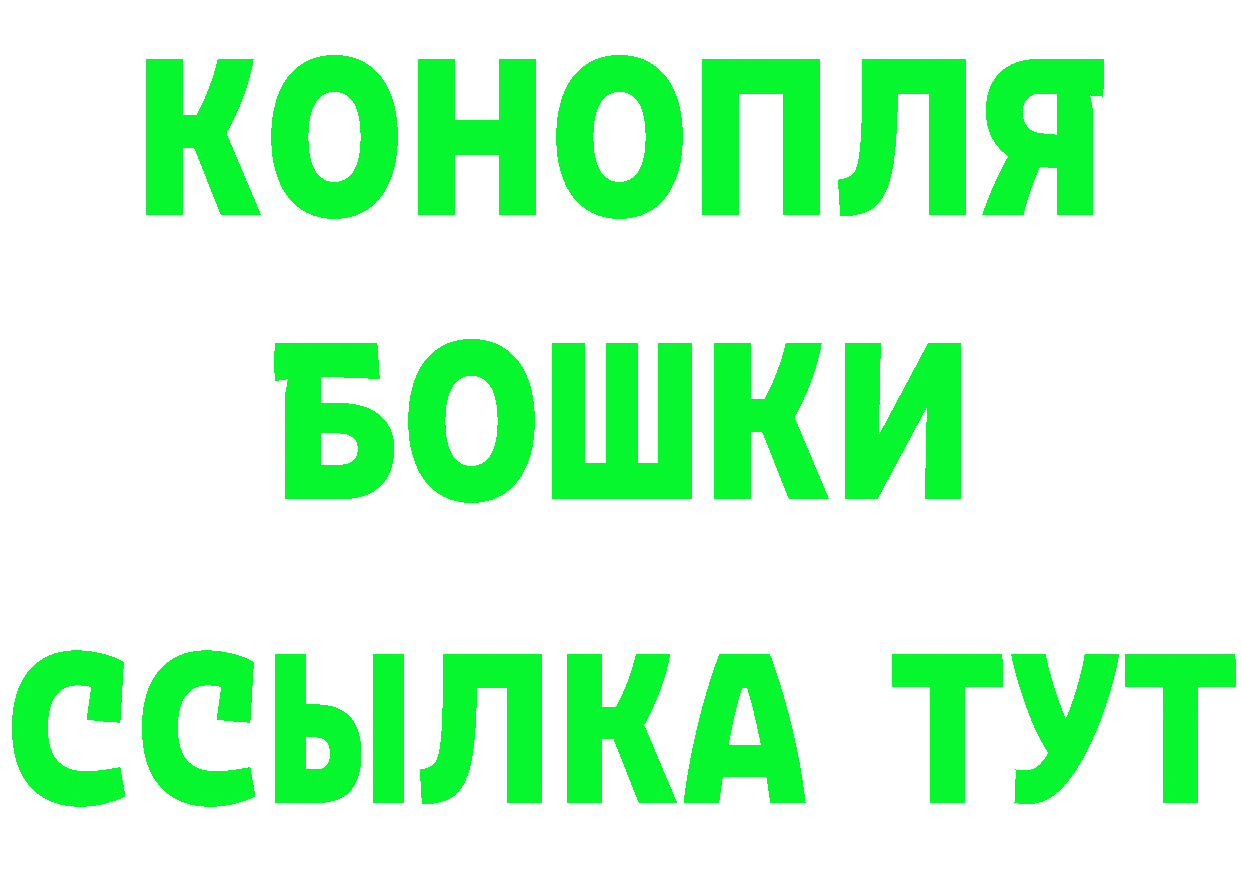 КОНОПЛЯ
БОШКИ
ССЫЛКА ТУТ